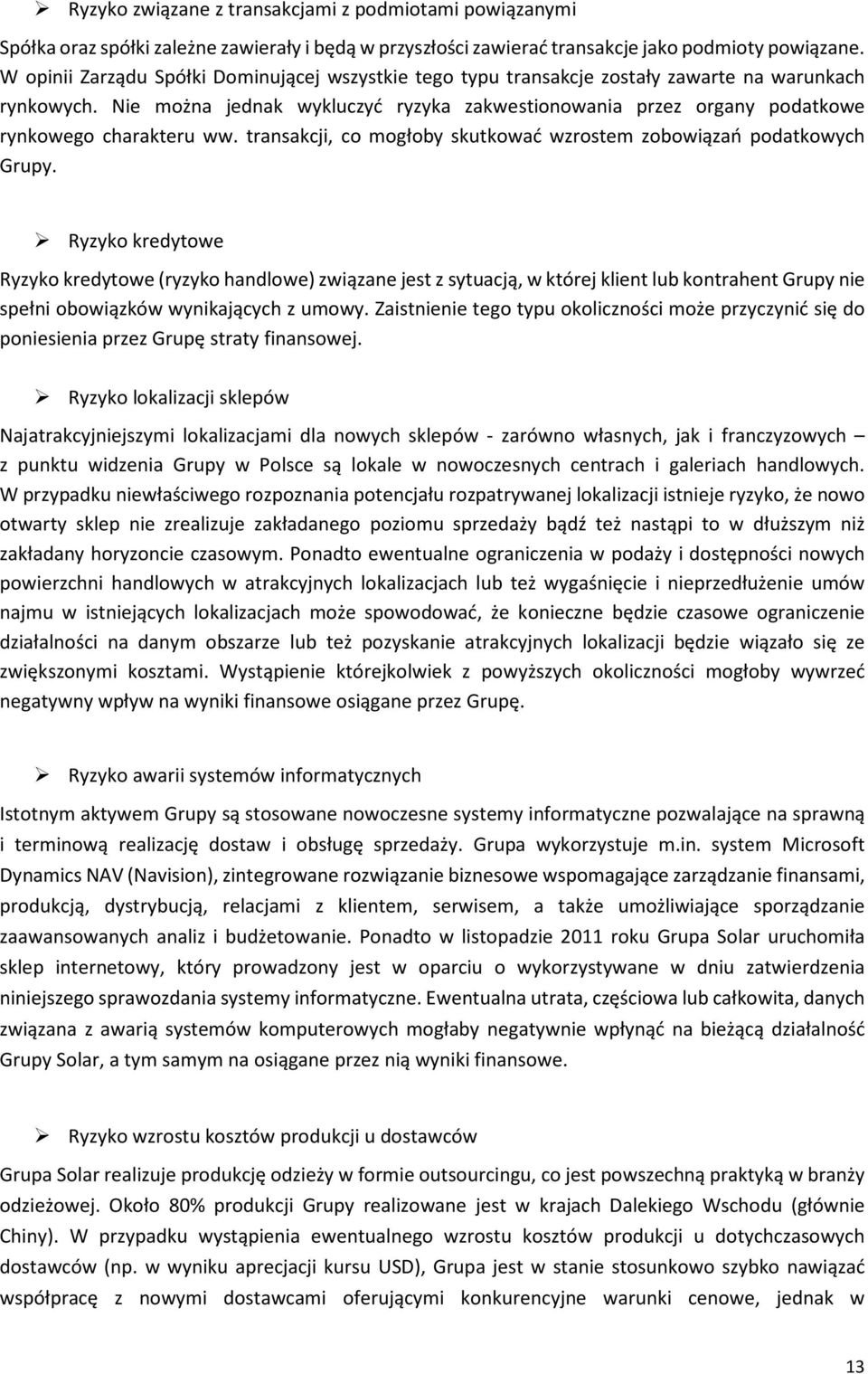 ➢ Ryzyko związane z transakcjami z podmiotami powiązanymi

Spółka oraz spółki zależne zawierały i będą w przyszłości zawierać transakcje jako podmioty powiązane. W opinii Zarządu Spółki Dominującej wszystkie tego typu transakcje zostały zawarte na warunkach rynkowych. Nie można jednak wykluczyć ryzyka zakwestionowania przez organy podatkowe rynkowego charakteru ww. transakcji, co mogłoby skutkować wzrostem zobowiązań podatkowych Grupy.

➢ Ryzyko kredytowe

Ryzyko kredytowe (ryzyko handlowe) związane jest z sytuacją, w której klient lub kontrahent Grupy nie spełni obowiązków wynikających z umowy. Zaistnienie tego typu okoliczności może przyczynić się do poniesienia przez Grupę straty finansowej.

➢ Ryzyko lokalizacji sklepów

Najatrakcyjniejszymi lokalizacjami dla nowych sklepów - zarówno własnych, jak i franczyzowych – z punktu widzenia Grupy w Polsce są lokale w nowoczesnych centrach i galeriach handlowych. W przypadku niewłaściwego rozpoznania potencjału rozpatrywanej lokalizacji istnieje ryzyko, że nowo otwarty sklep nie zrealizuje zakładanego poziomu sprzedaży bądź też nastąpi to w dłuższym niż zakładany horyzoncie czasowym. Ponadto ewentualne ograniczenia w podaży i dostępności nowych powierzchni handlowych w atrakcyjnych lokalizacjach lub też wygaśnięcie i nieprzedłużenie umów najmu w istniejących lokalizacjach może spowodować, że konieczne będzie czasowe ograniczenie działalności na danym obszarze lub też pozyskanie atrakcyjnych lokalizacji będzie wiązało się ze zwiększonymi kosztami. Wystąpienie którejkolwiek z powyższych okoliczności mogłoby wywrzeć negatywny wpływ na wyniki finansowe osiągane przez Grupę.

➢ Ryzyko awarii systemów informatycznych

Istotnym aktywem Grupy są stosowane nowoczesne systemy informatyczne pozwalające na sprawną i terminową realizację dostaw i obsługę sprzedaży. Grupa wykorzystuje m.in. system Microsoft Dynamics NAV (Navision), zintegrowane rozwiązanie biznesowe wspomagające zarządzanie finansami, produkcją, dystrybucją, relacjami z klientem, serwisem, a także umożliwiające sporządzanie zaawansowanych analiz i budżetowanie. Ponadto w listopadzie 2011 roku Grupa Solar uruchomiła sklep internetowy, który prowadzony jest w oparciu o wykorzystywane w dniu zatwierdzenia niniejszego sprawozdania systemy informatyczne. Ewentualna utrata, częściowa lub całkowita, danych związana z awarią systemów komputerowych mogłaby negatywnie wpłynąć na bieżącą działalność Grupy Solar, a tym samym na osiągane przez nią wyniki finansowe.

➢ Ryzyko wzrostu kosztów produkcji u dostawców

Grupa Solar realizuje produkcję odzieży w formie outsourcingu, co jest powszechną praktyką w branży odzieżowej. Około 80% produkcji Grupy realizowane jest w krajach Dalekiego Wschodu (głównie Chiny). W przypadku wystąpienia ewentualnego wzrostu kosztów produkcji u dotychczasowych dostawców (np. w wyniku aprecjacji kursu USD), Grupa jest w stanie stosunkowo szybko nawiązać współpracę z nowymi dostawcami oferującymi konkurencyjne warunki cenowe, jednak w

13